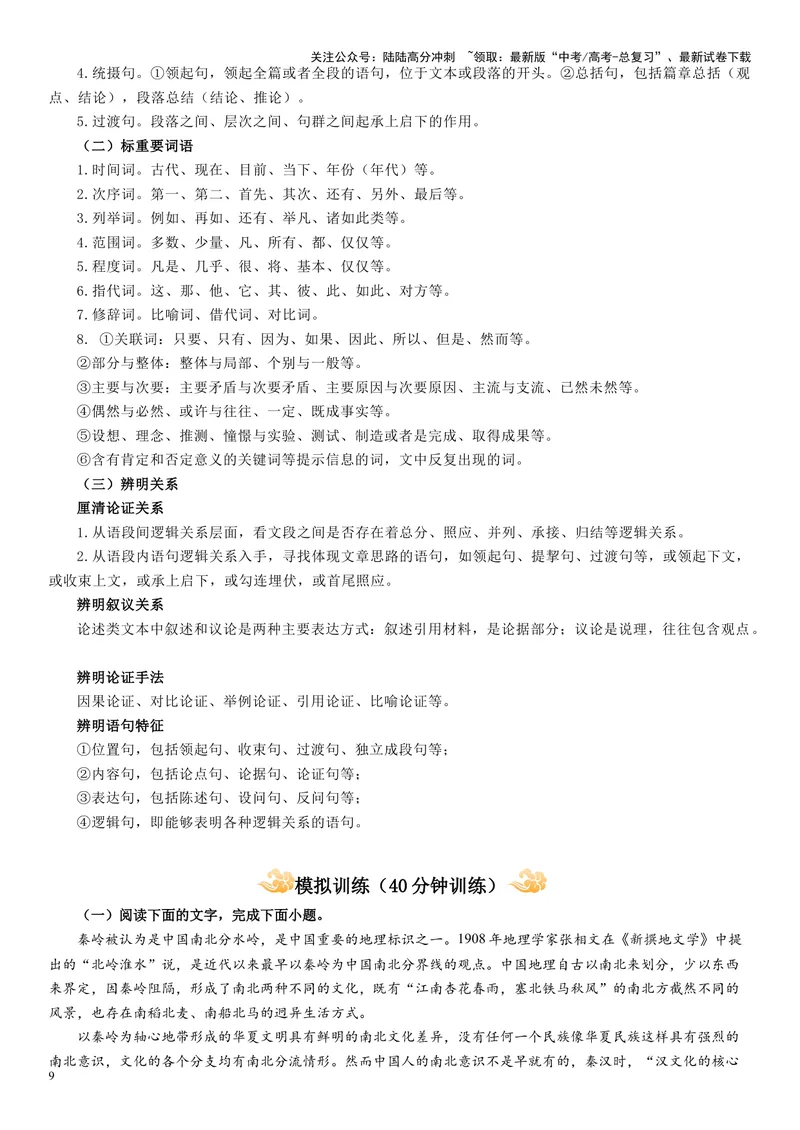 关注公众号：陆陆高分冲刺 ~领取：最新版“中考/高考-总复习”、最新试卷下载

4.统摄句。①领起句，领起全篇或者全段的语句，位于文本或段落的开头。②总括句，包括篇章总括（观点、结论），段落总结（结论、推论）。

5.过渡句。段落之间、层次之间、句群之间起承上启下的作用。

（二）标重要词语

1.时间词。古代、现在、目前、当下、年份（年代）等。

2.次序词。第一、第二、首先、其次、还有、另外、最后等。

3.列举词。例如、再如、还有、举凡、诸如此类等。

4.范围词。多数、少量、凡、所有、都、仅仅等。

5.程度词。凡是、几乎、很、将、基本、仅仅等。

6.指代词。这、那、他、它、其、彼、此、如此、对方等。

7.修辞词。比喻词、借代词、对比词。

8. ①关联词：只要、只有、因为、如果、因此、所以、但是、然而等。

②部分与整体：整体与局部、个别与一般等。

③主要与次要：主要矛盾与次要矛盾、主要原因与次要原因、主流与支流、已然未然等。

④偶然与必然、或许与往往、一定、既成事实等。

⑤设想、理念、推测、憧憬与实验、测试、制造或者是完成、取得成果等。

⑥含有肯定和否定意义的关键词等提示信息的词，文中反复出现的词。

（三）辨明关系

厘清论证关系

1.从语段间逻辑关系层面，看文段之间是否存在着总分、照应、并列、承接、归结等逻辑关系。

2.从语段内语句逻辑关系入手，寻找体现文章思路的语句，如领起句、提挈句、过渡句等，或领起下文，或收束上文，或承上启下，或勾连埋伏，或首尾照应。

辨明叙议关系

论述类文本中叙述和议论是两种主要表达方式：叙述引用材料，是论据部分；议论是说理，往往包含观点。

辨明论证手法

因果论证、对比论证、举例论证、引用论证、比喻论证等。

辨明语句特征

①位置句，包括领起句、收束句、过渡句、独立成段句等；

②内容句，包括论点句、论据句、论证句等；

③表达句，包括陈述句、设问句、反问句等；

④逻辑句，即能够表明各种逻辑关系的语句。

模拟训练（40分钟训练）

（一）阅读下面的文字，完成下面小题。

秦岭被认为是中国南北分水岭，是中国重要的地理标识之一。1908年地理学家张相文在《新撰地文学》中提出的“北岭淮水”说，是近代以来最早以秦岭为中国南北分界线的观点。中国地理自古以南北来划分，少以东西来界定，因秦岭阻隔，形成了南北两种不同的文化，既有“江南杏花春雨，塞北铁马秋风”的南北方截然不同的风景，也存在南稻北麦、南船北马的迥异生活方式。

以秦岭为轴心地带形成的华夏文明具有鲜明的南北文化差异，没有任何一个民族像华夏民族这样具有强烈的南北意识，文化的各个分支均有南北分流情形。然而中国人的南北意识不是早就有的，秦汉时，“汉文化的核心

9